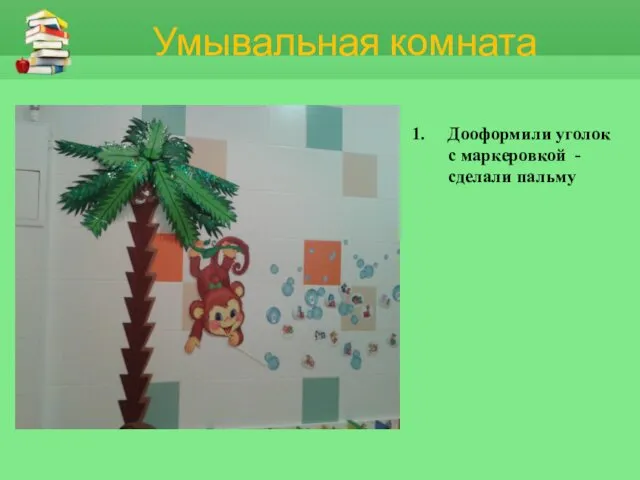 Умывальная комната

1. Дооформили уголок с маркеровкой - сделали пальму